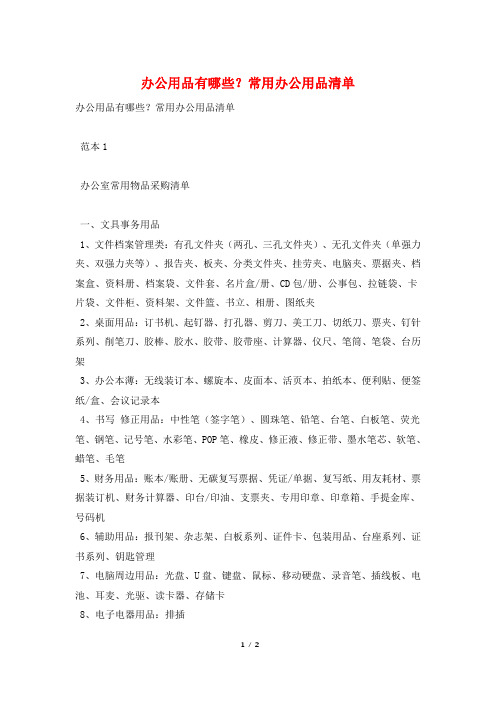 办公用品有哪些？常用办公用品清单

办公用品有哪些？常用办公用品清单

范本 1

办公室常用物品采购清单

一、文具事务用品

1、文件档案管理类：有孔文件夹（两孔、三孔文件夹）、无孔文件夹（单强力夹、双强力夹等）、报告夹、板夹、分类文件夹、挂劳夹、电脑夹、票据夹、档案盒、资料册、档案袋、文件套、名片盒/册、CD 包/册、公事包、拉链袋、卡片袋、文件柜、资料架、文件篮、书立、相册、图纸夹

2、桌面用品：订书机、起钉器、打孔器、剪刀、美工刀、切纸刀、票夹、钉针系列、削笔刀、胶棒、胶水、胶带、胶带座、计算器、仪尺、笔筒、笔袋、台历架

3、办公本薄：无线装订本、螺旋本、皮面本、活页本、拍纸本、便利贴、便签纸/盒、会议记录本

4、书写 修正用品：中性笔（签字笔）、圆珠笔、铅笔、台笔、白板笔、荧光笔、钢笔、记号笔、水彩笔、POP 笔、橡皮、修正液、修正带、墨水笔芯、软笔、蜡笔、毛笔

5、财务用品：账本/账册、无碳复写票据、凭证/单据、复写纸、用友耗材、票据装订机、财务计算器、印台/印油、支票夹、专用印章、印章箱、手提金库、号码机

6、辅助用品：报刊架、杂志架、白板系列、证件卡、包装用品、台座系列、证书系列、钥匙管理

7、电脑周边用品：光盘、U 盘、键盘、鼠标、移动硬盘、录音笔、插线板、电池、耳麦、光驱、读卡器、存储卡

8、电子电器用品：排插

1 / 2